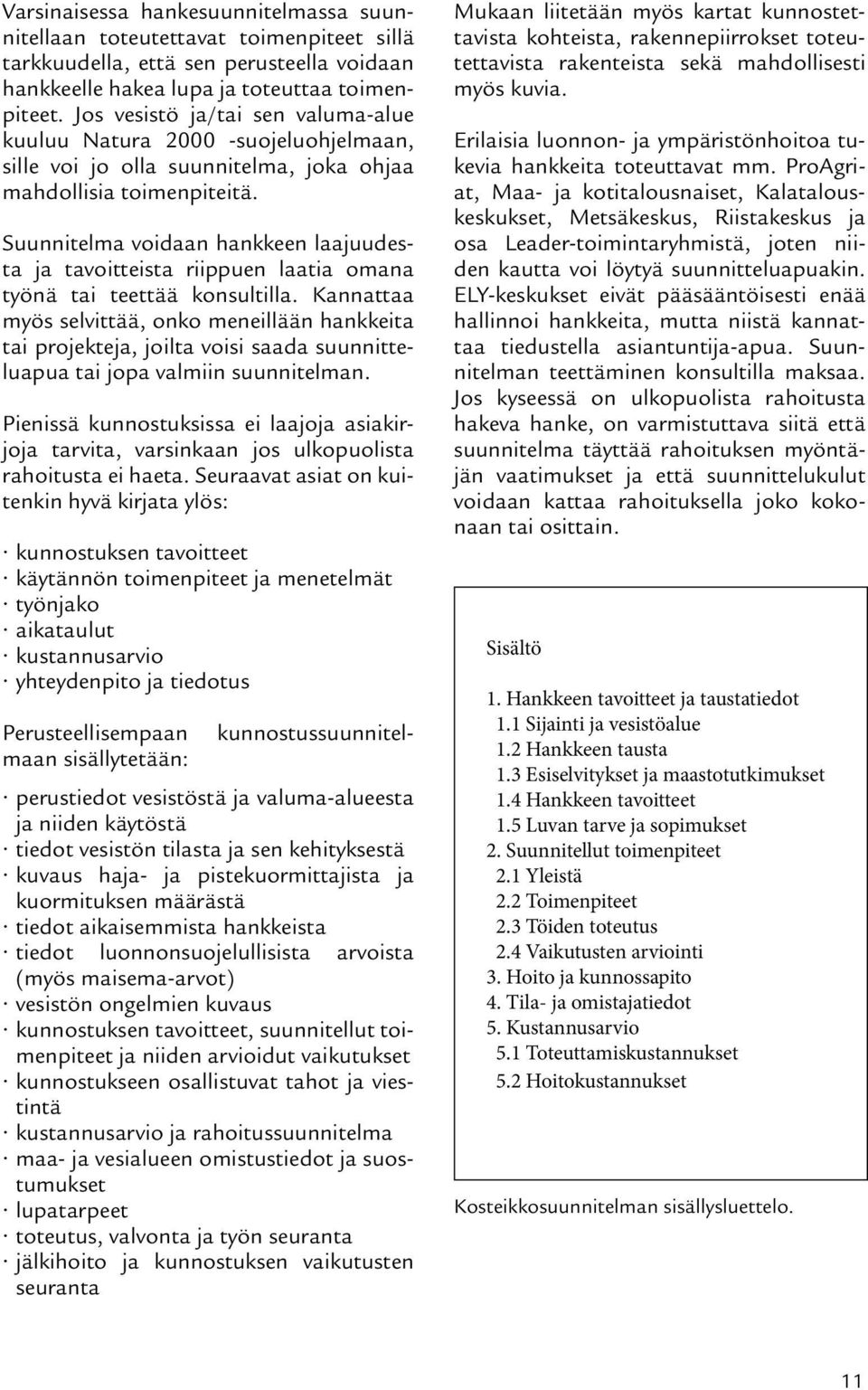 Varsinaisessa hankesuunnitelmassa suunnitellaan toteutettavat toimenpiteet sillä tarkkuudella, että sen perusteella voidaan hankkeelle hakea lupa ja toteuttaa toimenpiteet. Jos vesistö ja/tai sen valuma-alue kuuluu Natura 2000 -suojeluohjelmaan, sille voi jo olla suunnitelma, joka ohjaa mahdollisia toimenpiteitä.

Suunnitelma voidaan hankkeen laajuudesta ja tavoitteista riippuen laatia omana työnä tai teettää konsultilla. Kannattaa myös selvittää, onko meneillään hankkeita tai projekteja, joilta voisi saada suunnitteluapua tai jopa valmiin suunnitelman.

Pienissä kunnostuksissa ei laajoja asiakirjoja tarvita, varsinkaan jos ulkopuolista rahoitusta ei haeta. Seuraavat asiat on kuitenkin hyvä kirjata ylös:

· kunnostuksen tavoitteet
· käytännön toimenpiteet ja menetelmät
· työnjako
· aikataulut
· kustannusarvio
· yhteydenpito ja tiedotus

Perusteellisempaan kunnostussuunnitelmaan sisällytetään:

· perustiedot vesistöstä ja valuma-alueesta ja niiden käytöstä
· tiedot vesistön tilasta ja sen kehityksestä
· kuvaus haja- ja pistekuormittajista ja kuormituksen määrästä
· tiedot aikaisemmista hankkeista
· tiedot luonnonsuojelullisista arvoista (myös maisema-arvot)
· vesistön ongelmien kuvaus
· kunnostuksen tavoitteet, suunnitellut toimenpiteet ja niiden arvioidut vaikutukset
· kunnostukseen osallistuvat tahot ja viestintä
· kustannusarvio ja rahoitussuunnitelma
· maa- ja vesialueen omistustiedot ja suostumukset
· lupatarpeet
· toteutus, valvonta ja työn seuranta
· jälkihoito ja kunnostuksen vaikutusten seuranta

Mukaan liitetään myös kartat kunnostettavista kohteista, rakennepiirrokset toteutettavista rakenteista sekä mahdollisesti myös kuvia.

Erilaisia luonnon- ja ympäristönhoitoa tukevia hankkeita toteuttavat mm. ProAgriat, Maa- ja kotitalousnaiset, Kalatalouskeskukset, Metsäkeskus, Riistakeskus ja osa Leader-toimintaryhmistä, joten niiden kautta voi löytyä suunnitteluapuakin. ELY-keskukset eivät pääsääntöisesti enää hallinnoi hankkeita, mutta niistä kannattaa tiedustella asiantuntija-apua. Suunnitelman teettäminen konsultilla maksaa. Jos kyseessä on ulkopuolista rahoitusta hakeva hanke, on varmistuttava siitä että suunnitelma täyttää rahoituksen myöntäjän vaatimukset ja että suunnittelukulut voidaan kattaa rahoituksella joko kokonaan tai osittain.

Sisältö

1. Hankkeen tavoitteet ja taustatiedot
1.1 Sijainti ja vesistöalue
1.2 Hankkeen tausta
1.3 Esiselvitykset ja maastotutkimukset
1.4 Hankkeen tavoitteet
1.5 Luvan tarve ja sopimukset
2. Suunnitellut toimenpiteet
2.1 Yleistä
2.2 Toimenpiteet
2.3 Töiden toteutus
2.4 Vaikutusten arviointi
3. Hoito ja kunnossapito
4. Tila- ja omistajatiedot
5. Kustannusarvio
5.1 Toteuttamiskustannukset
5.2 Hoitokustannukset

Kosteikkosuunnitelman sisällysluettelo.

11